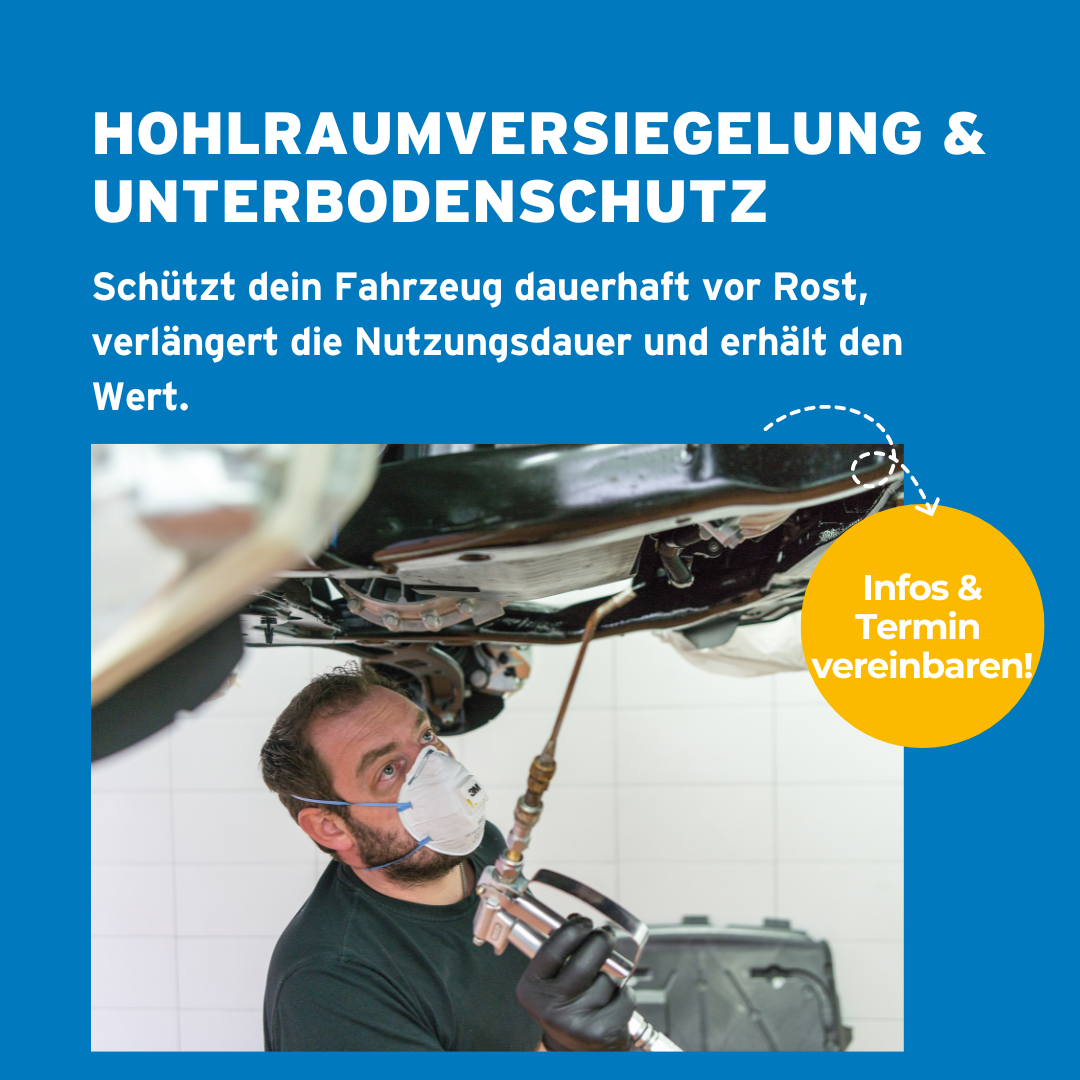 HOHLRAUMVERSIEGELUNG & UNTERBODENSCHUTZ

Schützt dein Fahrzeug dauerhaft vor Rost, verlängert die Nutzungsdauer und erhält den Wert.

Infos &
Termin
vereinbaren!